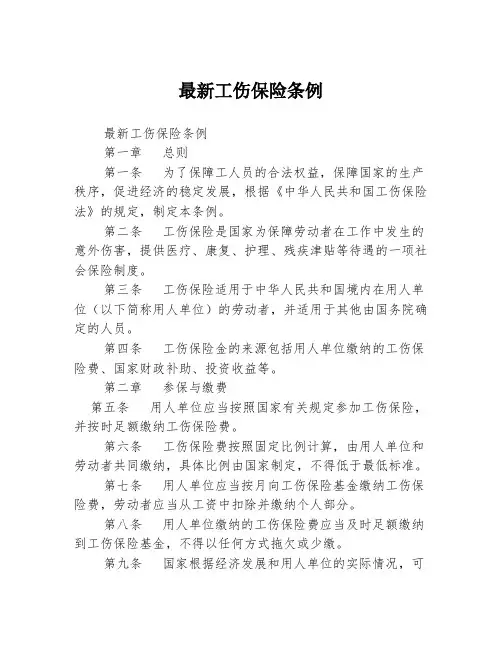 最新工伤保险条例

最新工伤保险条例

第一章 总则

第一条 为了保障工人员的合法权益，保障国家的生产秩序，促进经济的稳定发展，根据《中华人民共和国工伤保险法》的规定，制定本条例。

第二条 工伤保险是国家为保障劳动者在工作中发生的意外伤害，提供医疗、康复、护理、残疾津贴等待遇的一项社会保险制度。

第三条 工伤保险适用于中华人民共和国境内在用人单位（以下简称用人单位）的劳动者，并适用于其他由国务院确定的人员。

第四条 工伤保险金的来源包括用人单位缴纳的工伤保险费、国家财政补助、投资收益等。

第二章 参保与缴费

第五条 用人单位应当按照国家有关规定参加工伤保险，并按时足额缴纳工伤保险费。

第六条 工伤保险费按照固定比例计算，由用人单位和劳动者共同缴纳，具体比例由国家制定，不得低于最低标准。

第七条 用人单位应当按月向工伤保险基金缴纳工伤保险费，劳动者应当从工资中扣除并缴纳个人部分。

第八条 用人单位缴纳的工伤保险费应当及时足额缴纳到工伤保险基金，不得以任何方式拖欠或少缴。

第九条 国家根据经济发展和用人单位的实际情况，可